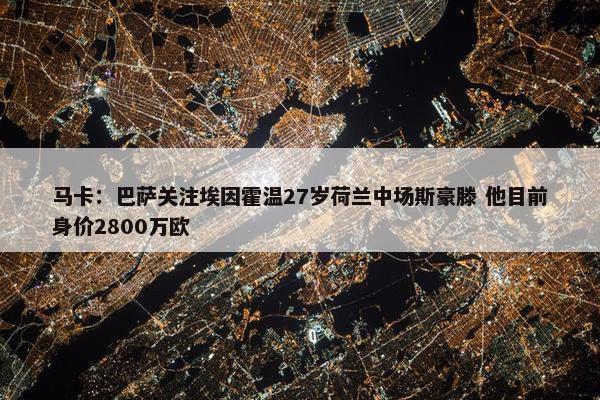 马卡：巴萨关注埃因霍温27岁荷兰中场斯豪滕 他目前身价2800万欧